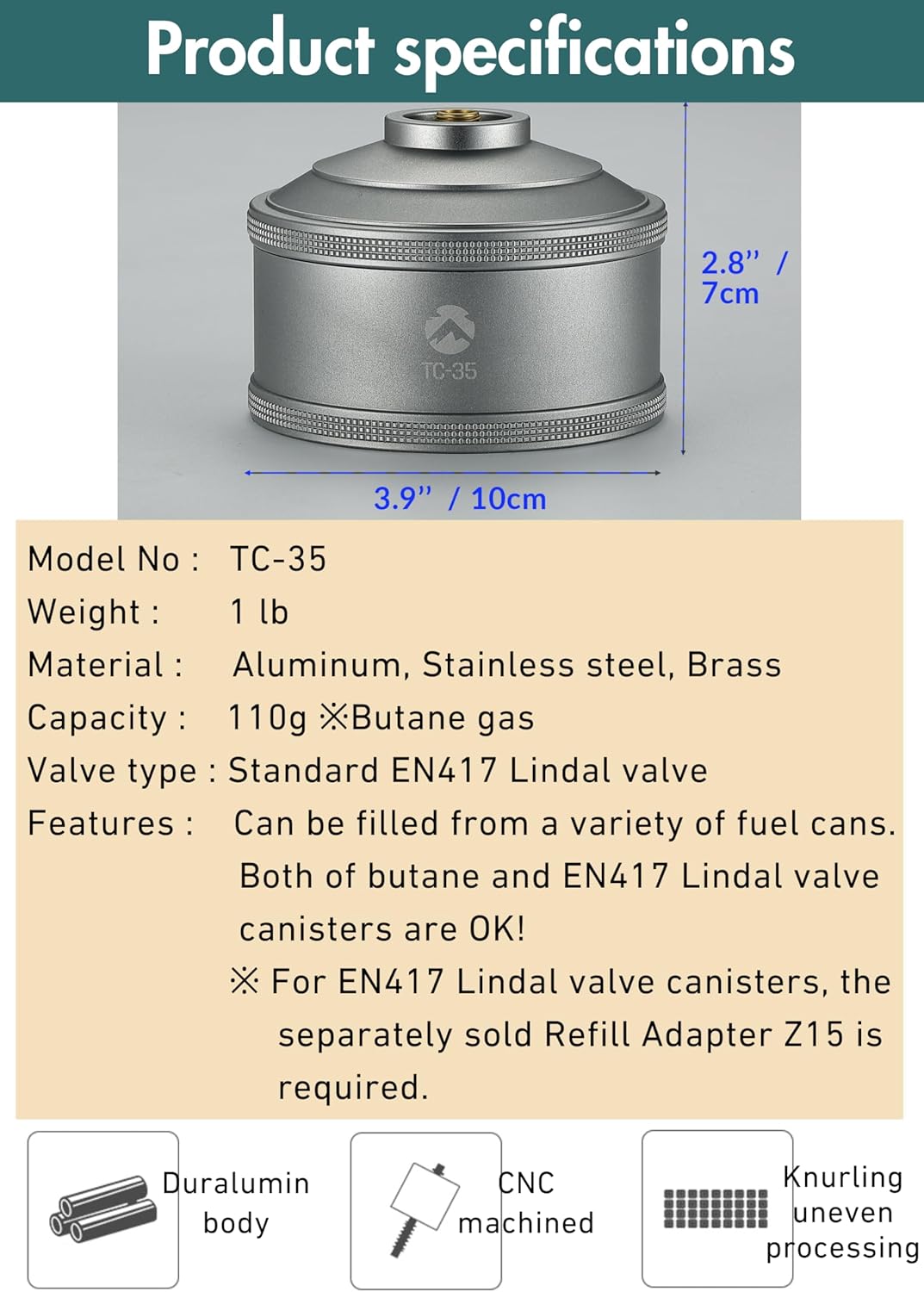 Product specifications

TC-35

2.8'' / 7cm

3.9'' / 10cm

Model No : TC-35
Weight : 1 lb
Material : Aluminum, Stainless steel, Brass
Capacity : 110g ※Butane gas
Valve type : Standard EN417 Lindal valve
Features : Can be filled from a variety of fuel cans. Both of butane and EN417 Lindal valve canisters are OK!
※ For EN417 Lindal valve canisters, the separately sold Refill Adapter Z15 is required.

Duralumin body

CNC machined

Knurling uneven processing